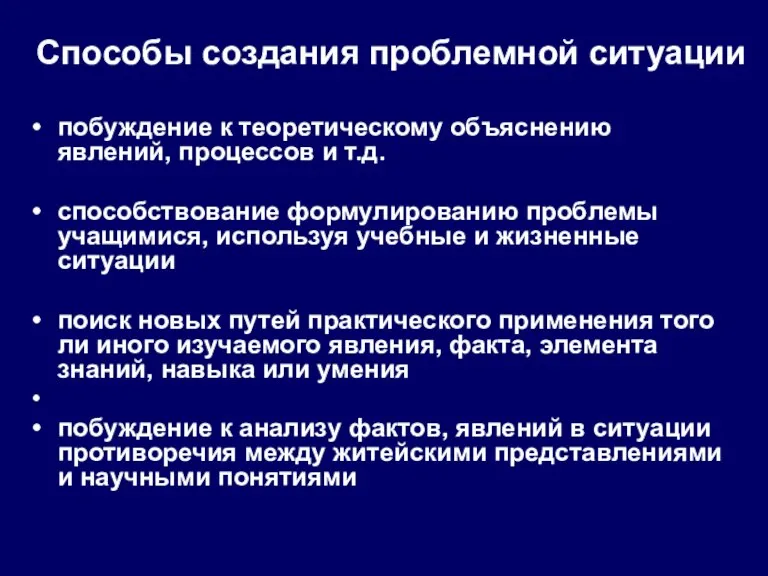 Способы создания проблемной ситуации

• побуждение к теоретическому объяснению явлений, процессов и т.д.

• способствование формулированию проблемы учащимися, используя учебные и жизненные ситуации

• поиск новых путей практического применения того ли иного изучаемого явления, факта, элемента знаний, навыка или умения
•
• побуждение к анализу фактов, явлений в ситуации противоречия между житейскими представлениями и научными понятиями